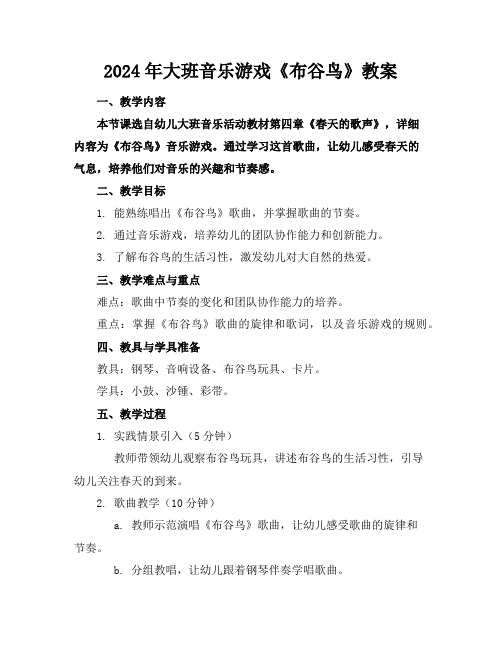 2024年大班音乐游戏《布谷鸟》教案

一、教学内容

本节课选自幼儿大班音乐活动教材第四章《春天的歌声》，详细内容为《布谷鸟》音乐游戏。通过学习这首歌曲，让幼儿感受春天的气息，培养他们对音乐的兴趣和节奏感。

二、教学目标

1. 能熟练唱出《布谷鸟》歌曲，并掌握歌曲的节奏。

2. 通过音乐游戏，培养幼儿的团队协作能力和创新能力。

3. 了解布谷鸟的生活习性，激发幼儿对大自然的热爱。

三、教学难点与重点

难点：歌曲中节奏的变化和团队协作能力的培养。

重点：掌握《布谷鸟》歌曲的旋律和歌词，以及音乐游戏的规则。

四、教具与学具准备

教具：钢琴、音响设备、布谷鸟玩具、卡片。

学具：小鼓、沙锤、彩带。

五、教学过程

1. 实践情景引入（5分钟）

教师带领幼儿观察布谷鸟玩具，讲述布谷鸟的生活习性，引导幼儿关注春天的到来。

2. 歌曲教学（10分钟）

a. 教师示范演唱《布谷鸟》歌曲，让幼儿感受歌曲的旋律和节奏。

b. 分组教唱，让幼儿跟着钢琴伴奏学唱歌曲。